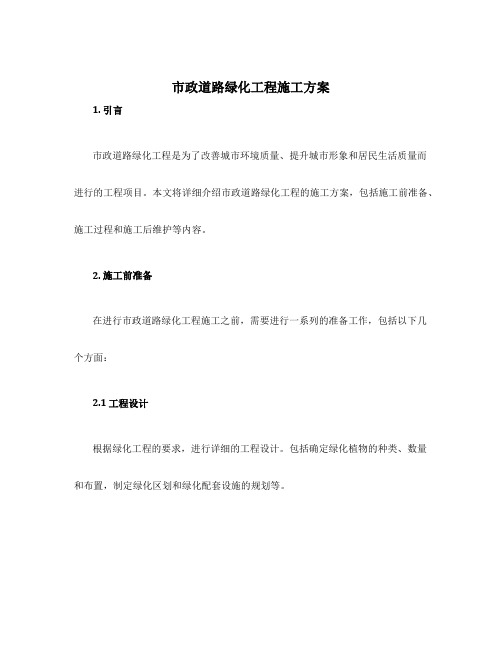 市政道路绿化工程施工方案

1. 引言

市政道路绿化工程是为了改善城市环境质量、提升城市形象和居民生活质量而进行的工程项目。本文将详细介绍市政道路绿化工程的施工方案，包括施工前准备、施工过程和施工后维护等内容。

2. 施工前准备

在进行市政道路绿化工程施工之前，需要进行一系列的准备工作，包括以下几个方面：

2.1 工程设计

根据绿化工程的要求，进行详细的工程设计。包括确定绿化植物的种类、数量和布置，制定绿化区划和绿化配套设施的规划等。